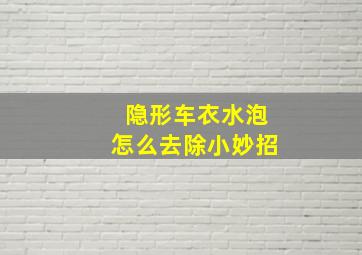 隐形车衣水泡
怎么去除小妙招